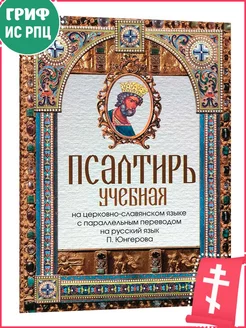 ГРИФ
ИС РПЦ

ПСАЛТИРЬ
УЧЕБНАЯ

на церковно-славянском языке с параллельным переводом на русский язык П. Юнгерова